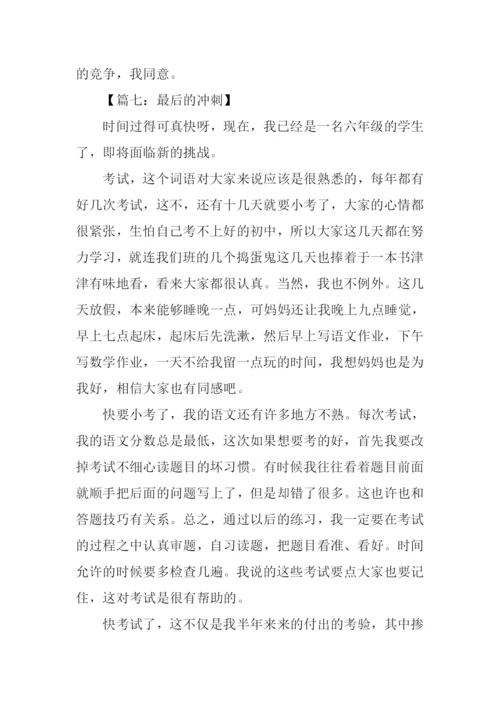 的竞争，我同意。

【篇七：最后的冲刺】

时间过得可真快呀，现在，我已经是一名六年级的学生了，即将面临新的挑战。

考试，这个词语对大家来说应该是很熟悉的，每年都有好几次考试，这不，还有十几天就要小考了，大家的心情都很紧张，生怕自己考不上好的初中，所以大家这几天都在努力学习，就连我们班的几个捣蛋鬼这几天也捧着于一本书津津有味地看，看来大家都很认真。当然，我也不例外。这几天放假，本来能够睡晚一点，可妈妈还让我晚上九点睡觉，早上七点起床，起床后先洗漱，然后早上写语文作业，下午写数学作业，一天不给我留一点玩的时间，我想妈妈也是为我好，相信大家也有同感吧。

快要小考了，我的语文还有许多地方不熟。每次考试，我的语文分数总是最低，这次如果想要考的好，首先我要改掉考试不细心读题目的坏习惯。有时候我往往看着题目前面就顺手把后面的问题写上了，但是却错了很多。这也许也和答题技巧有关系。总之，通过以后的练习，我一定要在考试的过程之中认真审题，自习读题，把题目看准、看好。时间允许的时候要多检查几遍。我说的这些考试要点大家也要记住，这对考试是很有帮助的。

快考试了，这不仅是我半年来来的付出的考验，其中掺